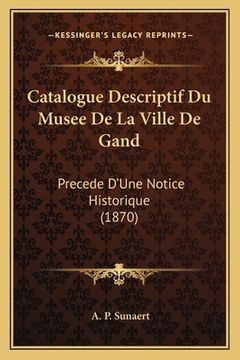 —KESSINGER'S LEGACY REPRINTS—

Catalogue Descriptif Du Musee De La Ville De Gand

Precede D'Une Notice Historique (1870)

A. P. Sunaert